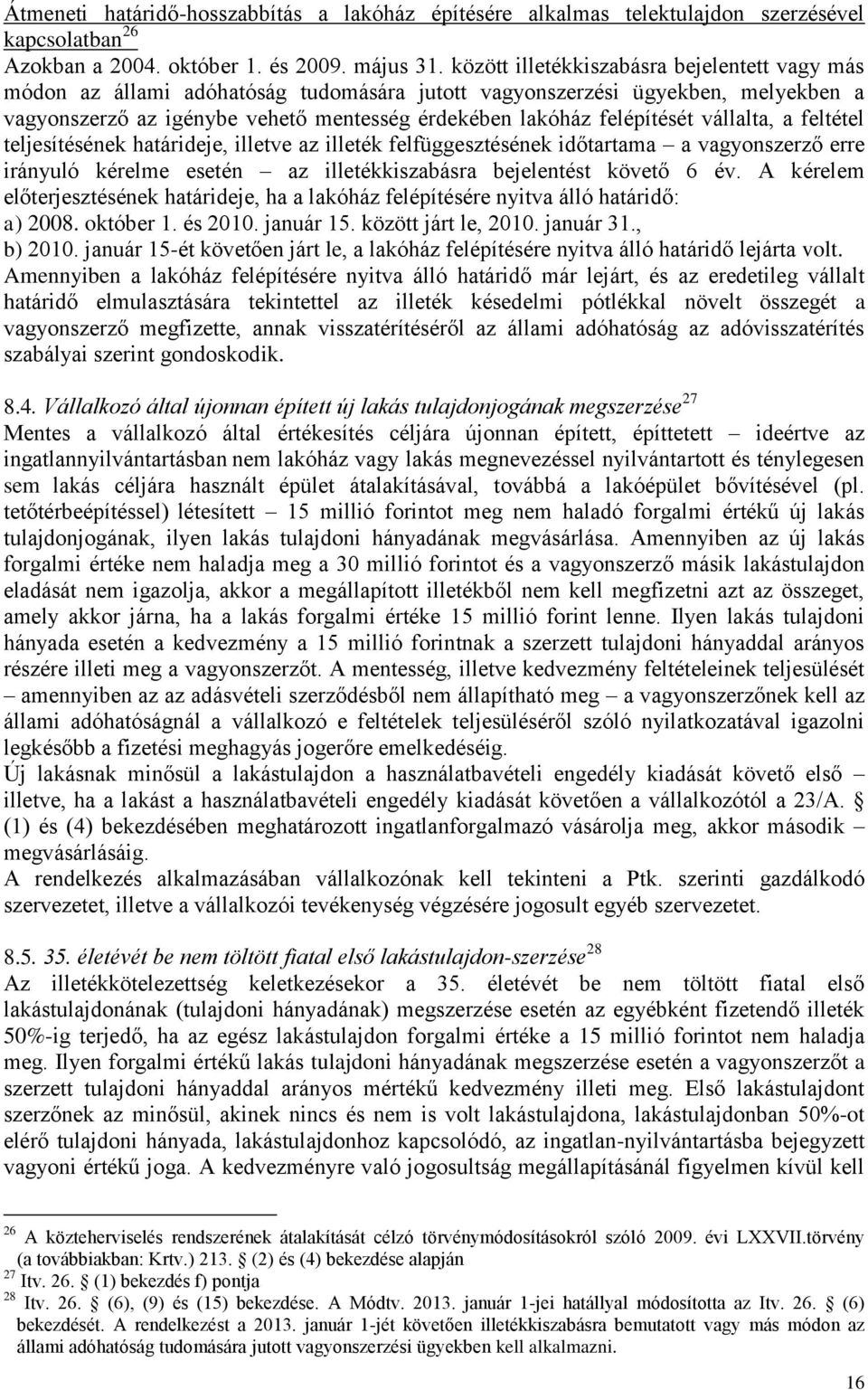 Átmeneti határidő-hosszabbítás a lakóház építésére alkalmas telektulajdon szerzésével kapcsolatban$^{26}$

Azokban a 2004. október 1. és 2009. május 31. között illetékkiszabásra bejelentett vagy más módon az állami adóhatóság tudomására jutott vagyonszerzési ügyekben, melyekben a vagyonszerző az igénybe vehető mentesség érdekében lakóház felépítését vállalta, a feltétel teljesítésének határideje, illetve az illeték felfüggesztésének időtartama – a vagyonszerző erre irányuló kérelme esetén – az illetékkiszabásra bejelentést követő 6 év. A kérelem előterjesztésének határideje, ha a lakóház felépítésére nyitva álló határidő:
a) 2008. október 1. és 2010. január 15. között járt le, 2010. január 31.,
b) 2010. január 15-ét követően járt le, a lakóház felépítésére nyitva álló határidő lejárta volt.
Amennyiben a lakóház felépítésére nyitva álló határidő már lejárt, és az eredetileg vállalt határidő elmulasztására tekintettel az illeték késedelmi pótlékkal növelt összegét a vagyonszerző megfizette, annak visszatérítéséről az állami adóhatóság az adóvisszatérítés szabályai szerint gondoskodik.

8.4. Vállalkozó által újonnan épített új lakás tulajdonjogának megszerzése$^{27}$

Mentes a vállalkozó által értékesítés céljára újonnan épített, építtetett – ideértve az ingatlannyilvántartásban nem lakóház vagy lakás megnevezéssel nyilvántartott és ténylegesen sem lakás céljára használt épület átalakításával, továbbá a lakóépület bővítésével (pl. tetőtérbeépítéssel) létesített – 15 millió forintot meg nem haladó forgalmi értékű új lakás tulajdonjogának, ilyen lakás tulajdoni hányadának megvásárlása. Amennyiben az új lakás forgalmi értéke nem haladja meg a 30 millió forintot és a vagyonszerző másik lakástulajdon eladását nem igazolja, akkor a megállapított illetékből nem kell megfizetni azt az összeget, amely akkor járna, ha a lakás forgalmi értéke 15 millió forint lenne. Ilyen lakás tulajdoni hányada esetén a kedvezmény a 15 millió forintnak a szerzett tulajdoni hányaddal arányos részére illeti meg a vagyonszerzőt. A mentesség, illetve kedvezmény feltételeinek teljesülését – amennyiben az az adásvételi szerződésből nem állapítható meg – a vagyonszerzőnek kell az állami adóhatóságnál a vállalkozó e feltételek teljesüléséről szóló nyilatkozatával igazolni legkésőbb a fizetési meghagyás jogerőre emelkedéséig.
Új lakásnak minősül a lakástulajdon a használatbavételi engedély kiadását követő első – illetve, ha a lakást a használatbavételi engedély kiadását követően a vállalkozótól a 23/A. § (1) és (4) bekezdésében meghatározott ingatlanforgalmazó vásárolja meg, akkor második – megvásárlásáig.
A rendelkezés alkalmazásában vállalkozónak kell tekinteni a Ptk. szerinti gazdálkodó szervezetet, illetve a vállalkozói tevékenység végzésére jogosult egyéb szervezetet.

8.5. 35. életévét be nem töltött fiatal első lakástulajdon-szerzése$^{28}$

Az illetékkötelezettség keletkezésekor a 35. életévét be nem töltött fiatal első lakástulajdonának (tulajdoni hányadának) megszerzése esetén az egyébként fizetendő illeték 50%-ig terjedő, ha az egész lakástulajdon forgalmi értéke a 15 millió forintot nem haladja meg. Ilyen forgalmi értékű lakás tulajdoni hányadának megszerzése esetén a vagyonszerzőt a szerzett tulajdoni hányaddal arányos mértékű kedvezmény illeti meg. Első lakástulajdont szerzőnek az minősül, akinek nincs és nem is volt lakástulajdona, lakástulajdonban 50%-ot elérő tulajdoni hányada, lakástulajdonhoz kapcsolódó, az ingatlan-nyilvántartásba bejegyzett vagyoni értékű joga. A kedvezményre való jogosultság megállapításánál figyelmen kívül kell

$^{26}$ A közteherviselés rendszerének átalakítását célzó törvénymódosításokról szóló 2009. évi LXXVII.törvény (a továbbiakban: Krtv.) 213. § (2) és (4) bekezdése alapján
$^{27}$ Itv. 26. § (1) bekezdés f) pontja
$^{28}$ Itv. 26. § (6), (9) és (15) bekezdése. A Módtv. 2013. január 1-jei hatállyal módosította az Itv. 26. § (6) bekezdését. A rendelkezést a 2013. január 1-jét követően illetékkiszabásra bemutatott vagy más módon az állami adóhatóság tudomására jutott vagyonszerzési ügyekben kell alkalmazni.

16